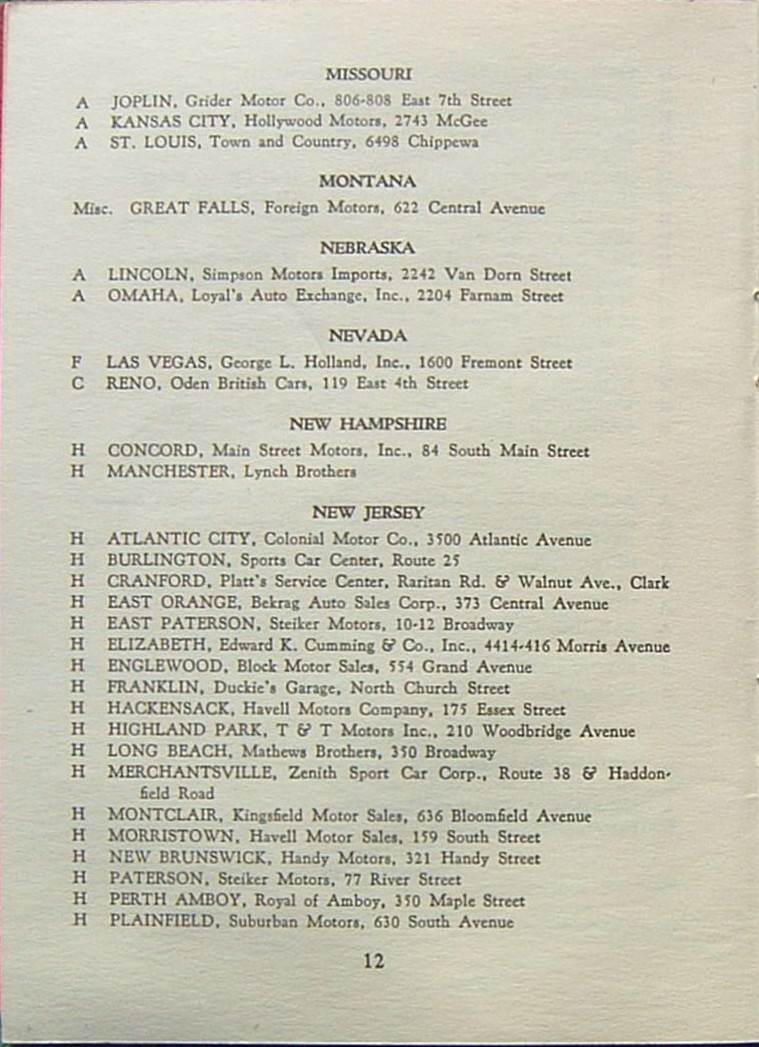 MISSOURI

A JOPLIN, Grider Motor Co., 806-808 East 7th Street
A KANSAS CITY, Hollywood Motors, 2743 McGee
A ST. LOUIS, Town and Country, 6498 Chippewa

MONTANA

Misc. GREAT FALLS, Foreign Motors, 622 Central Avenue

NEBRASKA

A LINCOLN, Simpson Motors Imports, 2242 Van Dorn Street
A OMAHA, Loyal's Auto Exchange, Inc., 2204 Farnam Street

NEVADA

F LAS VEGAS, George L. Holland, Inc., 1600 Fremont Street
C RENO, Oden British Cars, 119 East 4th Street

NEW HAMPSHIRE

H CONCORD, Main Street Motors, Inc., 84 South Main Street
H MANCHESTER, Lynch Brothers

NEW JERSEY

H ATLANTIC CITY, Colonial Motor Co., 3500 Atlantic Avenue
H BURLINGTON, Sports Car Center, Route 25
H CRANFORD, Platt's Service Center, Raritan Rd. & Walnut Ave., Clark
H EAST ORANGE, Bekrag Auto Sales Corp., 373 Central Avenue
H EAST PATERSON, Steiker Motors, 10-12 Broadway
H ELIZABETH, Edward K. Cumming & Co., Inc., 4414-416 Morris Avenue
H ENGLEWOOD, Block Motor Sales, 554 Grand Avenue
H FRANKLIN, Duckie's Garage, North Church Street
H HACKENSACK, Havell Motors Company, 175 Essex Street
H HIGHLAND PARK, T & T Motors Inc., 210 Woodbridge Avenue
H LONG BEACH, Mathews Brothers, 350 Broadway
H MERCHANTSVILLE, Zenith Sport Car Corp., Route 38 & Haddonfield Road
H MONTCLAIR, Kingsfield Motor Sales, 636 Bloomfield Avenue
H MORRISTOWN, Havell Motor Sales, 159 South Street
H NEW BRUNSWICK, Handy Motors, 321 Handy Street
H PATERSON, Steiker Motors, 77 River Street
H PERTH AMBOY, Royal of Amboy, 350 Maple Street
H PLAINFIELD, Suburban Motors, 630 South Avenue

12